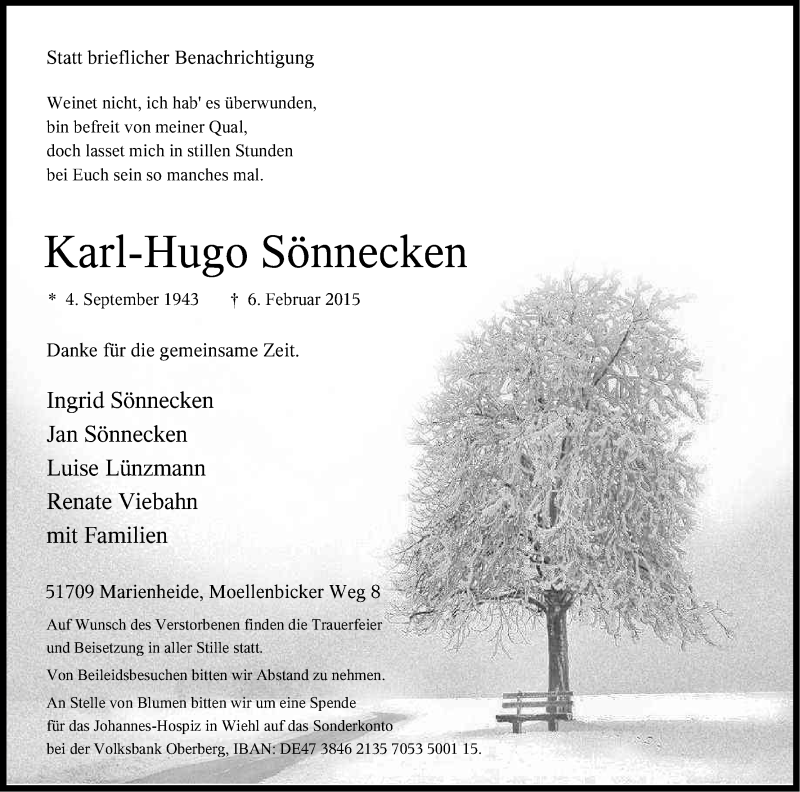 Statt brieflicher Benachrichtigung

Weinet nicht, ich hab' es überwunden,
bin befreit von meiner Qual,
doch lasset mich in stillen Stunden
bei Euch sein so manches mal.

Karl-Hugo Sönnecken

* 4. September 1943 † 6. Februar 2015

Danke für die gemeinsame Zeit.

Ingrid Sönnecken
Jan Sönnecken
Luise Lünzmann
Renate Viebahn
mit Familien

51709 Marienheide, Moellenbicker Weg 8

Auf Wunsch des Verstorbenen finden die Trauerfeier und Beisetzung in aller Stille statt.

Von Beileidsbesuchen bitten wir Abstand zu nehmen.

An Stelle von Blumen bitten wir um eine Spende für das Johannes-Hospiz in Wiehl auf das Sonderkonto bei der Volksbank Oberberg, IBAN: DE47 3846 2135 7053 5001 15.